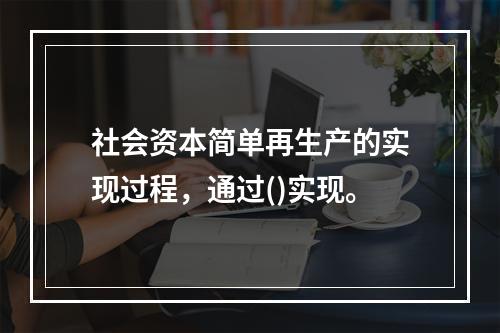 社会资本简单再生产的实现过程，通过()实现。